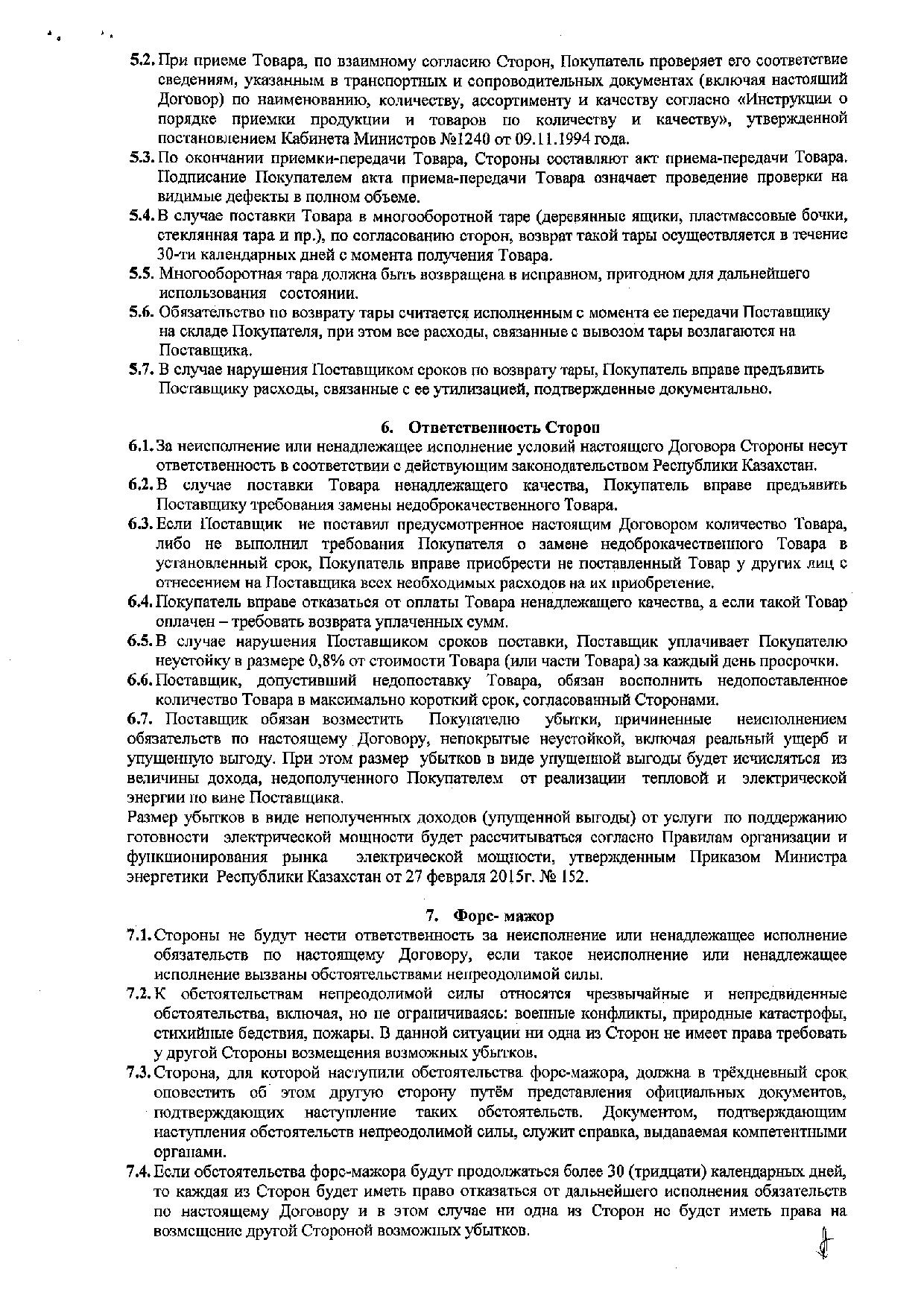 5.2. При приеме Товара, по взаимному согласию Сторон, Покупатель проверяет его соответствие сведениям, указанным в транспортных и сопроводительных документах (включая настоящий Договор) по наименованию, количеству, ассортименту и качеству согласно «Инструкции о порядке приемки продукции и товаров по количеству и качеству», утвержденной постановлением Кабинета Министров №1240 от 09.11.1994 года.

5.3. По окончании приемки-передачи Товара, Стороны составляют акт приема-передачи Товара. Подписание Покупателем акта приема-передачи Товара означает проведение проверки на видимые дефекты в полном объеме.

5.4. В случае поставки Товара в многооборотной таре (деревянные ящики, пластмассовые бочки, стеклянная тара и пр.), по согласованию сторон, возврат такой тары осуществляется в течение 30-ти календарных дней с момента получения Товара.

5.5. Многооборотная тара должна быть возвращена в исправном, пригодном для дальнейшего использования состоянии.

5.6. Обязательство по возврату тары считается исполненным с момента ее передачи Поставщику на складе Покупателя, при этом все расходы, связанные с вывозом тары возлагаются на Поставщика.

5.7. В случае нарушения Поставщиком сроков по возврату тары, Покупатель вправе предъявить Поставщику расходы, связанные с ее утилизацией, подтвержденные документально.

6. Ответственность Сторон

6.1. За неисполнение или ненадлежащее исполнение условий настоящего Договора Стороны несут ответственность в соответствии с действующим законодательством Республики Казахстан.

6.2. В случае поставки Товара ненадлежащего качества, Покупатель вправе предъявить Поставщику требования замены недоброкачественного Товара.

6.3. Если Поставщик не поставил предусмотренное настоящим Договором количество Товара, либо не выполнил требования Покупателя о замене недоброкачественного Товара в установленный срок, Покупатель вправе приобрести не поставленный Товар у других лиц с отнесением на Поставщика всех необходимых расходов на их приобретение.

6.4. Покупатель вправе отказаться от оплаты Товара ненадлежащего качества, а если такой Товар оплачен – требовать возврата уплаченных сумм.

6.5. В случае нарушения Поставщиком сроков поставки, Поставщик уплачивает Покупателю неустойку в размере 0,8% от стоимости Товара (или части Товара) за каждый день просрочки.

6.6. Поставщик, допустивший недопоставку Товара, обязан восполнить недопоставленное количество Товара в максимально короткий срок, согласованный Сторонами.

6.7. Поставщик обязан возместить Покупателю убытки, причиненные неисполнением обязательств по настоящему Договору, непокрытые неустойкой, включая реальный ущерб и упущенную выгоду. При этом размер убытков в виде упущенной выгоды будет исчисляться из величины дохода, недополученного Покупателем от реализации тепловой и электрической энергии по вине Поставщика.

Размер убытков в виде неполученных доходов (упущенной выгоды) от услуги по поддержанию готовности электрической мощности будет рассчитываться согласно Правилам организации и функционирования рынка электрической мощности, утвержденным Приказом Министра энергетики Республики Казахстан от 27 февраля 2015г. № 152.

7. Форс- мажор

7.1. Стороны не будут нести ответственность за неисполнение или ненадлежащее исполнение обязательств по настоящему Договору, если такое неисполнение или ненадлежащее исполнение вызваны обстоятельствами непреодолимой силы.

7.2. К обстоятельствам непреодолимой силы относятся чрезвычайные и непредвиденные обстоятельства, включая, но не ограничиваясь: военные конфликты, природные катастрофы, стихийные бедствия, пожары. В данной ситуации ни одна из Сторон не имеет права требовать у другой Стороны возмещения возможных убытков.

7.3. Сторона, для которой наступили обстоятельства форс-мажора, должна в трёхдневный срок оповестить об этом другую сторону путём представления официальных документов, подтверждающих наступление таких обстоятельств. Документом, подтверждающим наступления обстоятельств непреодолимой силы, служит справка, выдаваемая компетентными органами.

7.4. Если обстоятельства форс-мажора будут продолжаться более 30 (тридцати) календарных дней, то каждая из Сторон будет иметь право отказаться от дальнейшего исполнения обязательств по настоящему Договору и в этом случае ни одна из Сторон не будет иметь права на возмещение другой Стороной возможных убытков.